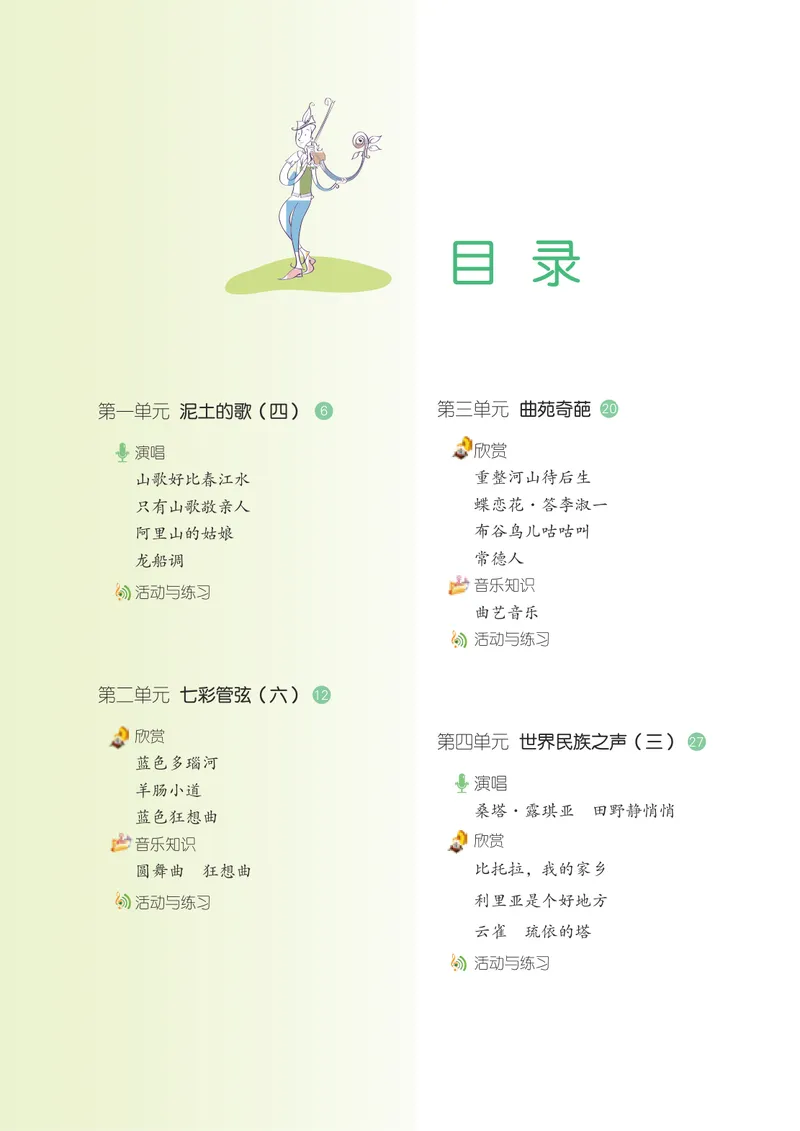 目录

第一单元 泥土的歌（四） 6

演唱
山歌好比春江水
只有山歌敬亲人
阿里山的姑娘
龙船调
活动与练习

第二单元 七彩管弦（六） 12

欣赏
蓝色多瑙河
羊肠小道
蓝色狂想曲
音乐知识
圆舞曲 狂想曲
活动与练习

第三单元 曲苑奇葩 20

欣赏
重整河山待后生
蝶恋花·答李淑一
布谷鸟儿咕咕叫
常德人
音乐知识
曲艺音乐
活动与练习

第四单元 世界民族之声（三） 27

演唱
桑塔·露琪亚 田野静悄悄
欣赏
比托拉，我的家乡
利里亚是个好地方
云雀 琉依的塔
活动与练习